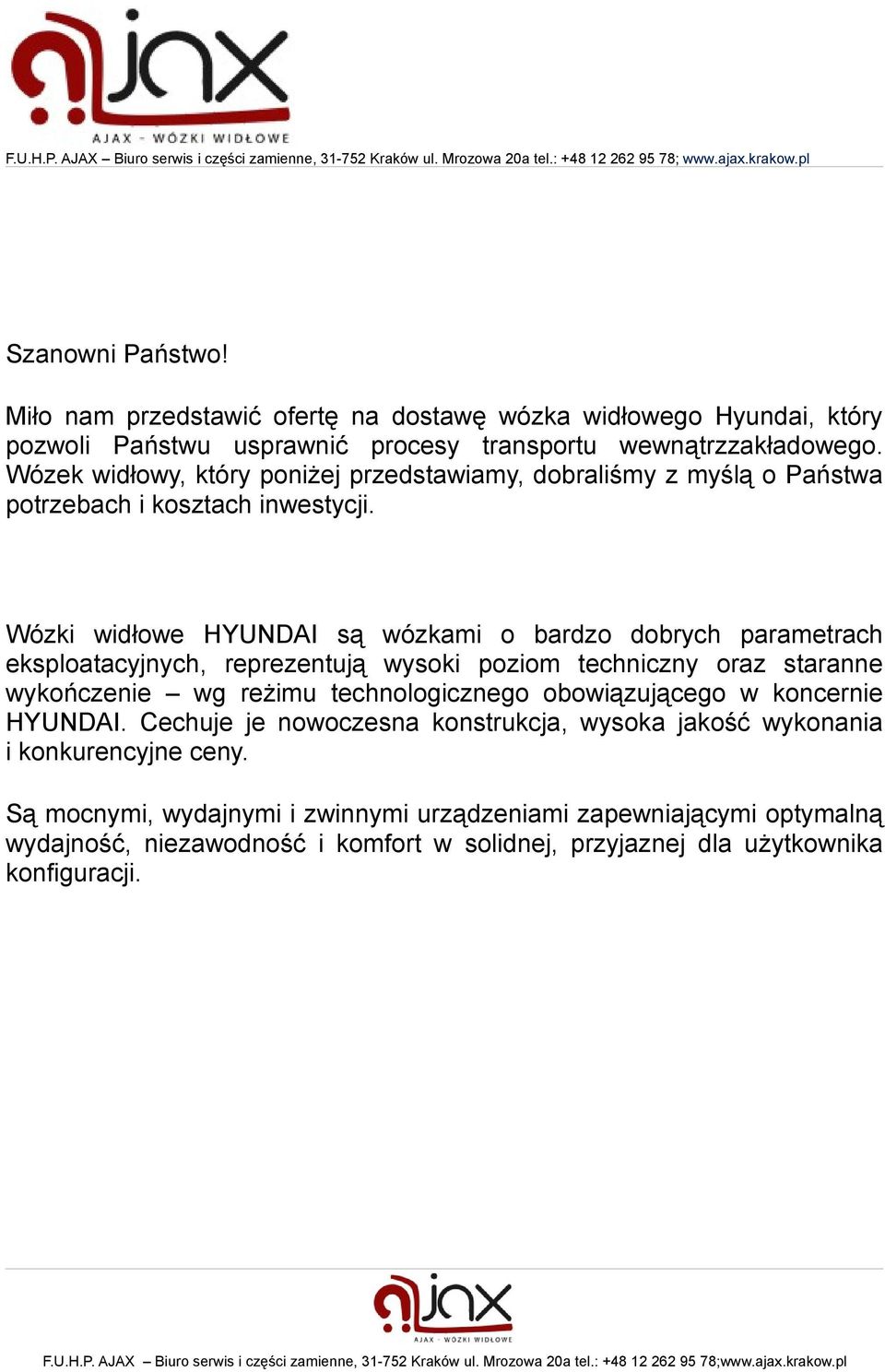 ajax
AJAX - WÓZKI WIDŁOWE
F.U.H.P. AJAX – Biuro serwis i części zamienne, 31-752 Kraków ul. Mrozowa 20a tel.: +48 12 262 95 78; www.ajax.krakow.pl

Szanowni Państwo!

Miło nam przedstawić ofertę na dostawę wózka widłowego Hyundai, który pozwoli Państwu usprawnić procesy transportu wewnątrzzakładowego. Wózek widłowy, który poniżej przedstawiamy, dobraliśmy z myślą o Państwa potrzebach i kosztach inwestycji.

Wózki widłowe HYUNDAI są wózkami o bardzo dobrych parametrach eksploatacyjnych, reprezentują wysoki poziom techniczny oraz staranne wykończenie – wg reżimu technologicznego obowiązującego w koncernie HYUNDAI. Cechuje je nowoczesna konstrukcja, wysoka jakość wykonania i konkurencyjne ceny.

Są mocnymi, wydajnymi i zwinnymi urządzeniami zapewniającymi optymalną wydajność, niezawodność i komfort w solidnej, przyjaznej dla użytkownika konfiguracji.

ajax
AJAX - WÓZKI WIDŁOWE
F.U.H.P. AJAX Biuro serwis i części zamienne, 31-752 Kraków ul. Mrozowa 20a tel.: +48 12 262 95 78;www.ajax.krakow.pl